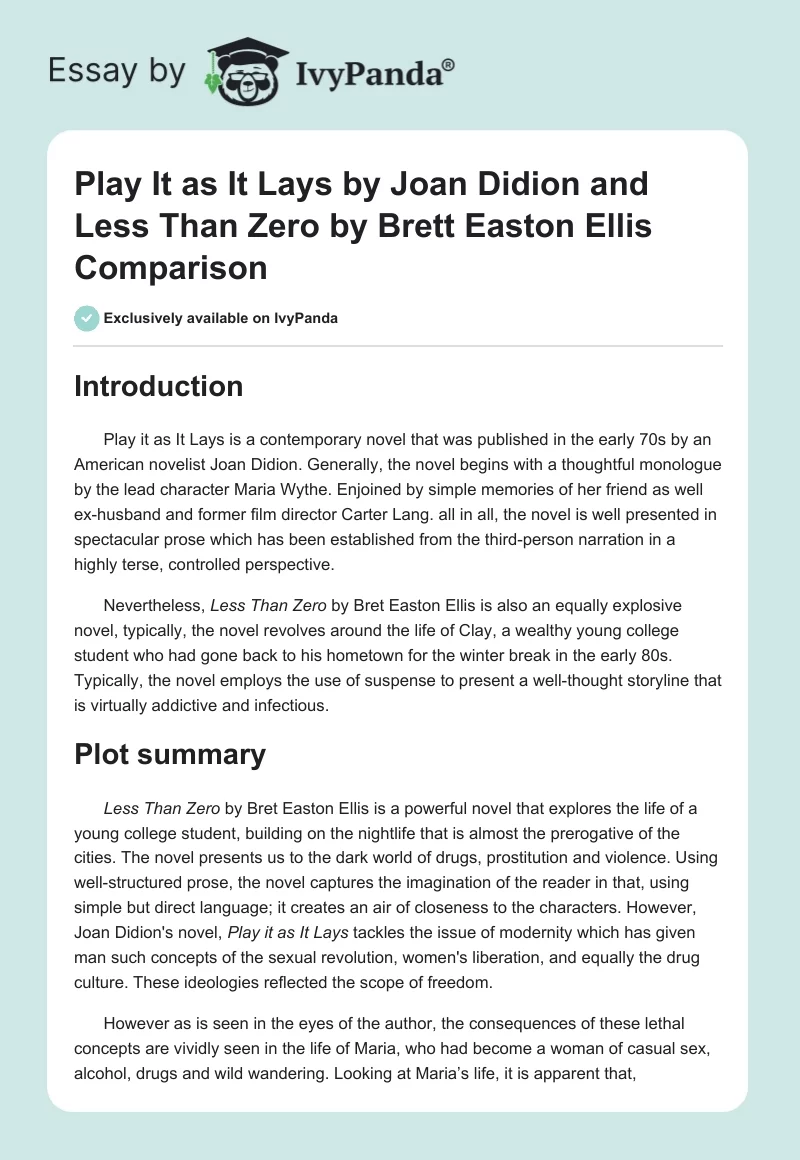 Essay by IvyPanda®

Play It as It Lays by Joan Didion and Less Than Zero by Brett Easton Ellis Comparison

Exclusively available on IvyPanda

Introduction

Play it as It Lays is a contemporary novel that was published in the early 70s by an American novelist Joan Didion. Generally, the novel begins with a thoughtful monologue by the lead character Maria Wythe. Enjoined by simple memories of her friend as well ex-husband and former film director Carter Lang. all in all, the novel is well presented in spectacular prose which has been established from the third-person narration in a highly terse, controlled perspective.

Nevertheless, Less Than Zero by Bret Easton Ellis is also an equally explosive novel, typically, the novel revolves around the life of Clay, a wealthy young college student who had gone back to his hometown for the winter break in the early 80s. Typically, the novel employs the use of suspense to present a well-thought storyline that is virtually addictive and infectious.

Plot summary

Less Than Zero by Bret Easton Ellis is a powerful novel that explores the life of a young college student, building on the nightlife that is almost the prerogative of the cities. The novel presents us to the dark world of drugs, prostitution and violence. Using well-structured prose, the novel captures the imagination of the reader in that, using simple but direct language; it creates an air of closeness to the characters. However, Joan Didion's novel, Play it as It Lays tackles the issue of modernity which has given man such concepts of the sexual revolution, women's liberation, and equally the drug culture. These ideologies reflected the scope of freedom.

However as is seen in the eyes of the author, the consequences of these lethal concepts are vividly seen in the life of Maria, who had become a woman of casual sex, alcohol, drugs and wild wandering. Looking at Maria's life, it is apparent that,